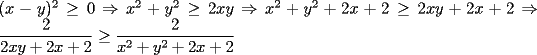 $(x-y)^2 \geq 0 \Rightarrow x^2+y^2 \geq 2xy \Rightarrow x^2+y^2+2x+2 \geq 2xy+2x+2 \Rightarrow \frac{2}{2xy+2x+2} \geq \frac{2}{x^2+y^2+2x+2}$